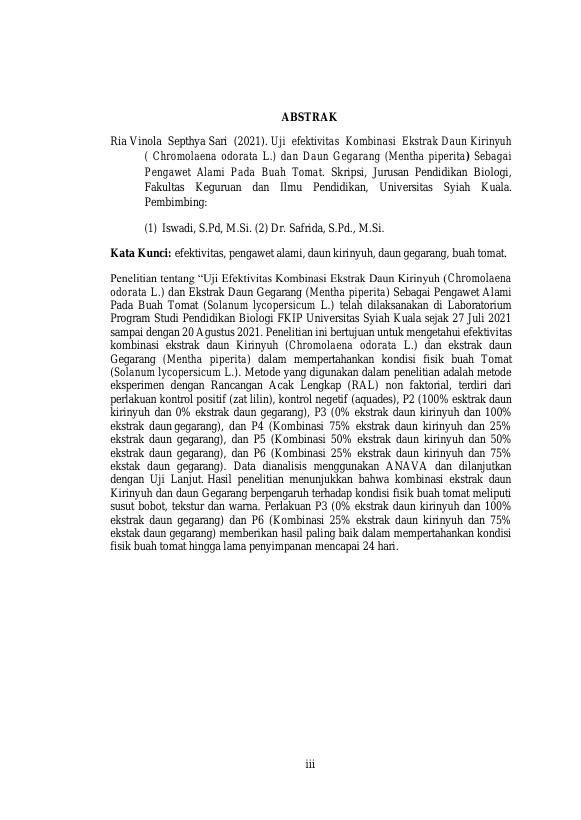 ABSTRAK

Ria Vinola Septhya Sari (2021). Uji efektivitas Kombinasi Ekstrak Daun Kirinyuh ( Chromolaena odorata L.) dan Daun Gegarang (Mentha piperita) Sebagai Pengawet Alami Pada Buah Tomat. Skripsi, Jurusan Pendidikan Biologi, Fakultas Keguruan dan Ilmu Pendidikan, Universitas Syiah Kuala. Pembimbing:

(1) Iswadi, S.Pd, M.Si. (2) Dr. Safrida, S.Pd., M.Si.

Kata Kunci: efektivitas, pengawet alami, daun kirinyuh, daun gegarang, buah tomat.

Penelitian tentang "Uji Efektivitas Kombinasi Ekstrak Daun Kirinyuh (Chromolaena odorata L.) dan Ekstrak Daun Gegarang (Mentha piperita) Sebagai Pengawet Alami Pada Buah Tomat (Solanum lycopersicum L.) telah dilaksanakan di Laboratorium Program Studi Pendidikan Biologi FKIP Universitas Syiah Kuala sejak 27 Juli 2021 sampai dengan 20 Agustus 2021. Penelitian ini bertujuan untuk mengetahui efektivitas kombinasi ekstrak daun Kirinyuh (Chromolaena odorata L.) dan ekstrak daun Gegarang (Mentha piperita) dalam mempertahankan kondisi fisik buah Tomat (Solanum lycopersicum L.). Metode yang digunakan dalam penelitian adalah metode eksperimen dengan Rancangan Acak Lengkap (RAL) non faktorial, terdiri dari perlakuan kontrol positif (zat lilin), kontrol negetif (aquades), P2 (100% esktrak daun kirinyuh dan 0% ekstrak daun gegarang), P3 (0% ekstrak daun kirinyuh dan 100% ekstrak daun gegarang), dan P4 (Kombinasi 75% ekstrak daun kirinyuh dan 25% ekstrak daun gegarang), dan P5 (Kombinasi 50% ekstrak daun kirinyuh dan 50% ekstrak daun gegarang), dan P6 (Kombinasi 25% ekstrak daun kirinyuh dan 75% ekstak daun gegarang). Data dianalisis menggunakan ANAVA dan dilanjutkan dengan Uji Lanjut. Hasil penelitian menunjukkan bahwa kombinasi ekstrak daun Kirinyuh dan daun Gegarang berpengaruh terhadap kondisi fisik buah tomat meliputi susut bobot, tekstur dan warna. Perlakuan P3 (0% ekstrak daun kirinyuh dan 100% ekstrak daun gegarang) dan P6 (Kombinasi 25% ekstrak daun kirinyuh dan 75% ekstak daun gegarang) memberikan hasil paling baik dalam mempertahankan kondisi fisik buah tomat hingga lama penyimpanan mencapai 24 hari.

iii